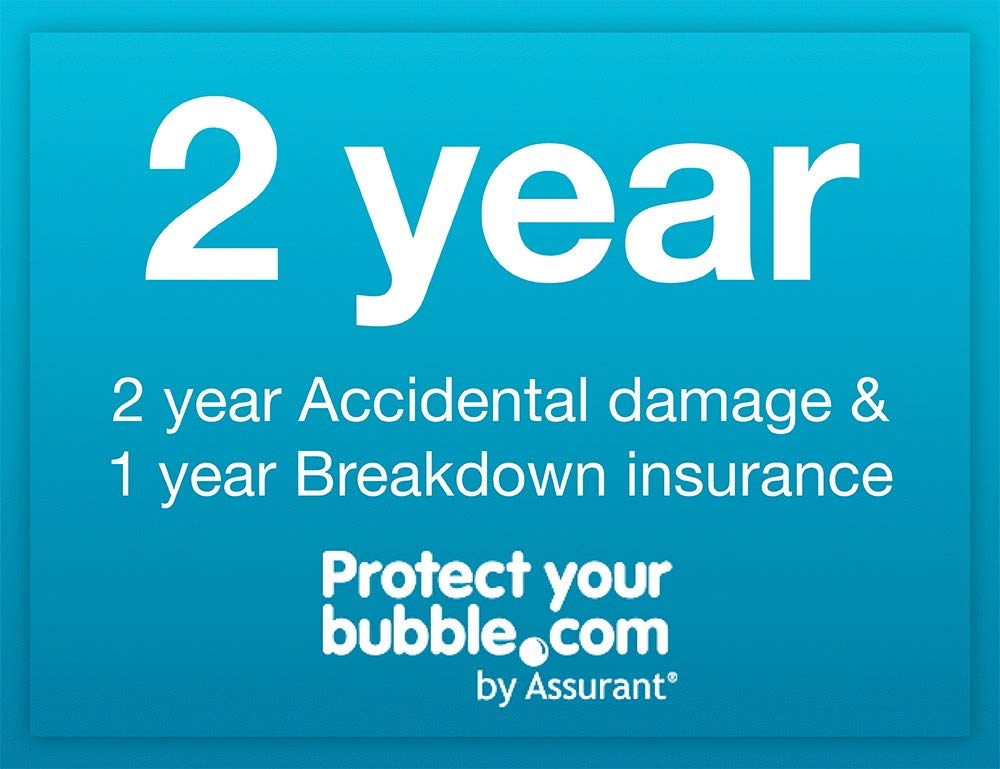 2 year

2 year Accidental damage & 1 year Breakdown insurance

Protect your bubble.com
by Assurant®